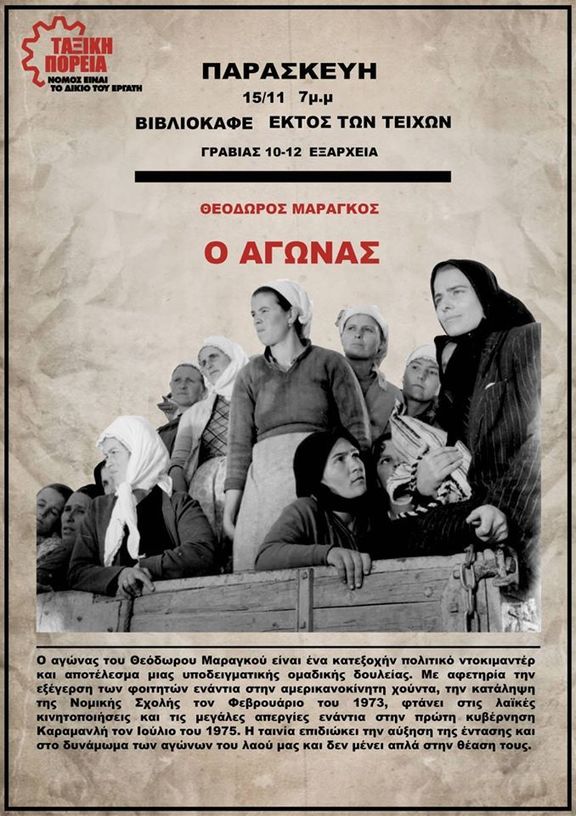 ΤΑΞΙΚΗ ΠΟΡΕΙΑ
ΝΟΜΟΣ ΕΙΝΑΙ ΤΟ ΔΙΚΙΟ ΤΟΥ ΕΡΓΑΤΗ

ΠΑΡΑΣΚΕΥΗ
15/11 7μ.μ
ΒΙΒΛΙΟΚΑΦΕ ΕΚΤΟΣ ΤΩΝ ΤΕΙΧΩΝ
ΓΡΑΒΙΑΣ 10-12 ΕΞΑΡΧΕΙΑ

ΘΕΟΔΩΡΟΣ ΜΑΡΑΓΚΟΣ

Ο ΑΓΩΝΑΣ

Ο αγώνας του Θεόδωρου Μαραγκού είναι ένα κατεξοχήν πολιτικό ντοκιμαντέρ και αποτέλεσμα μιας υποδειγματικής ομαδικής δουλείας. Με αφετηρία την εξέγερση των φοιτητών ενάντια στην αμερικανοκίνητη χούντα, την κατάληψη της Νομικής Σχολής τον Φεβρουάριο του 1973, φτάνει στις λαϊκές κινητοποιήσεις και τις μεγάλες απεργίες ενάντια στην πρώτη κυβέρνηση Καραμανλή τον Ιούλιο του 1975. Η ταινία επιδιώκει την αύξηση της έντασης και στο δυνάμωμα των αγώνων του λαού μας και δεν μένει απλά στην θέαση τους.